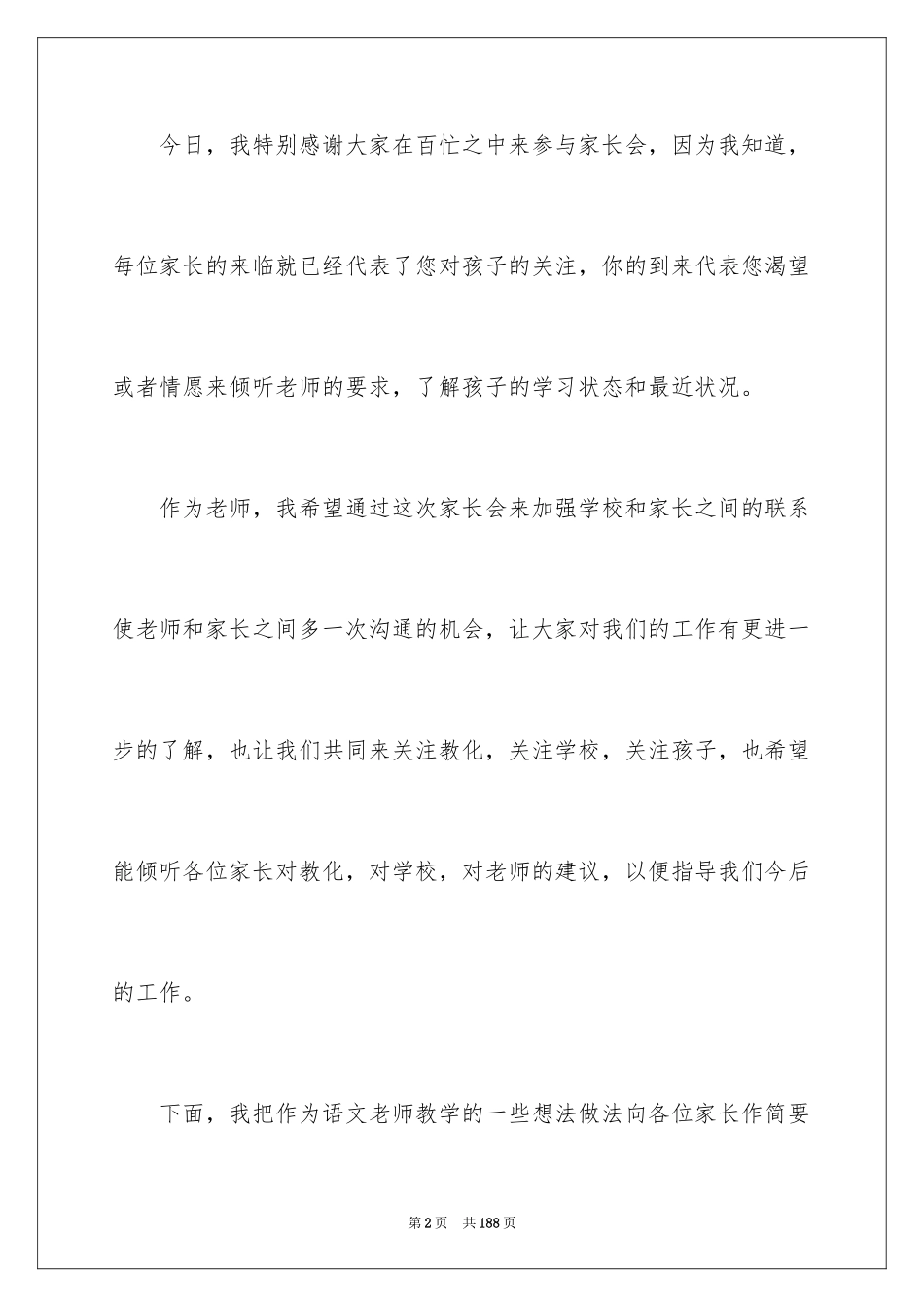 今日，我特别感谢大家在百忙之中来参与家长会，因为我知道，每位家长的来临就已经代表了您对孩子的关注，你的到来代表您渴望或者情愿来倾听老师的要求，了解孩子的学习状态和最近状况。

作为老师，我希望通过这次家长会来加强学校和家长之间的联系使老师和家长之间多一次沟通的机会，让大家对我们的工作有更进一步的了解，也让我们共同来关注教化，关注学校，关注孩子，也希望能倾听各位家长对教化，对学校，对老师的建议，以便指导我们今后的工作。

下面，我把作为语文老师教学的一些想法做法向各位家长作简要

第2页　共188页